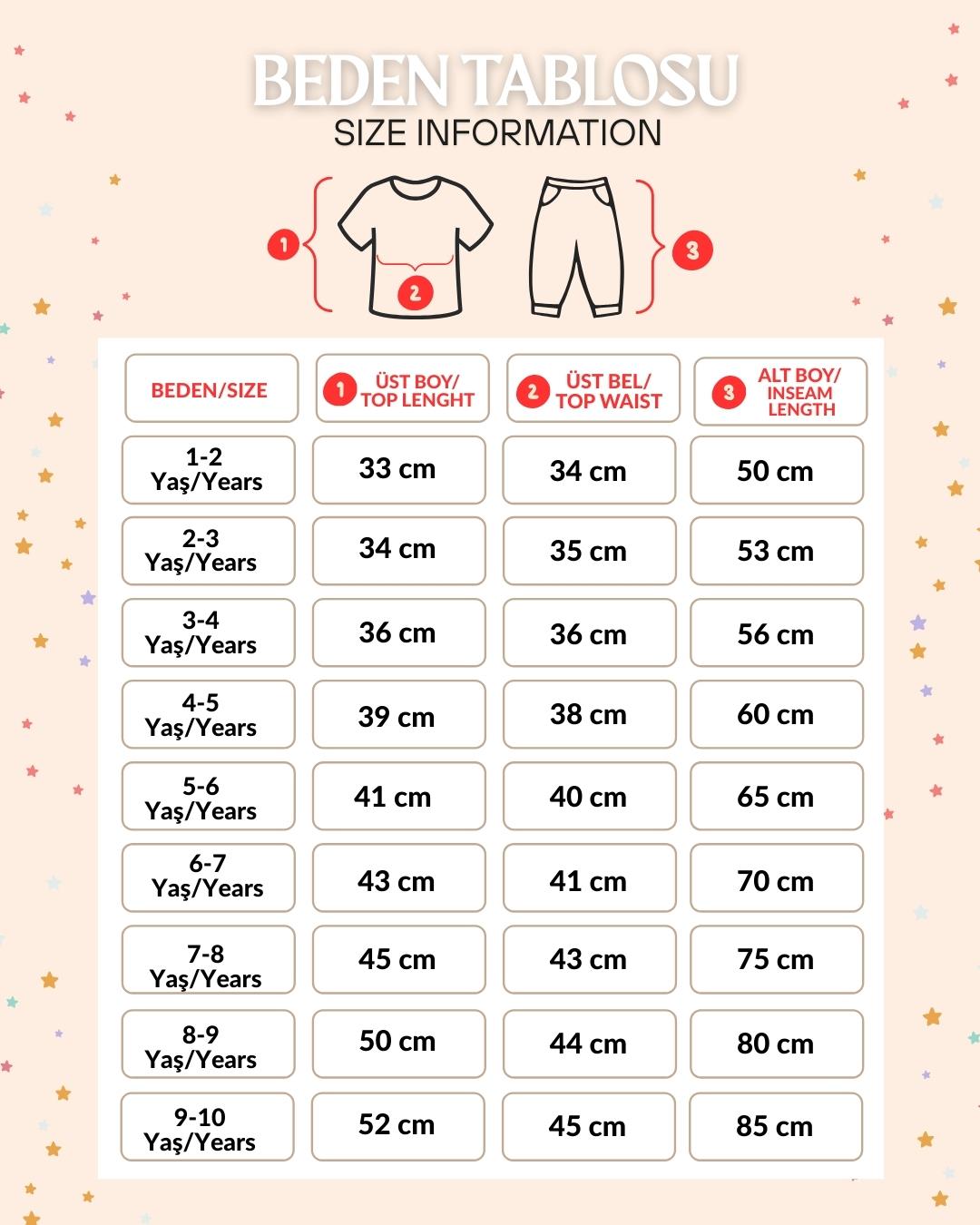 BEDEN TABLOSU
SIZE INFORMATION

1 2 3

| BEDEN/SIZE | 1 ÜST BOY/ TOP LENGHT | 2 ÜST BEL/ TOP WAIST | 3 ALT BOY/ INSEAM LENGTH |
|---|---|---|---|
| 1-2 Yaş/Years | 33 cm | 34 cm | 50 cm |
| 2-3 Yaş/Years | 34 cm | 35 cm | 53 cm |
| 3-4 Yaş/Years | 36 cm | 36 cm | 56 cm |
| 4-5 Yaş/Years | 39 cm | 38 cm | 60 cm |
| 5-6 Yaş/Years | 41 cm | 40 cm | 65 cm |
| 6-7 Yaş/Years | 43 cm | 41 cm | 70 cm |
| 7-8 Yaş/Years | 45 cm | 43 cm | 75 cm |
| 8-9 Yaş/Years | 50 cm | 44 cm | 80 cm |
| 9-10 Yaş/Years | 52 cm | 45 cm | 85 cm |